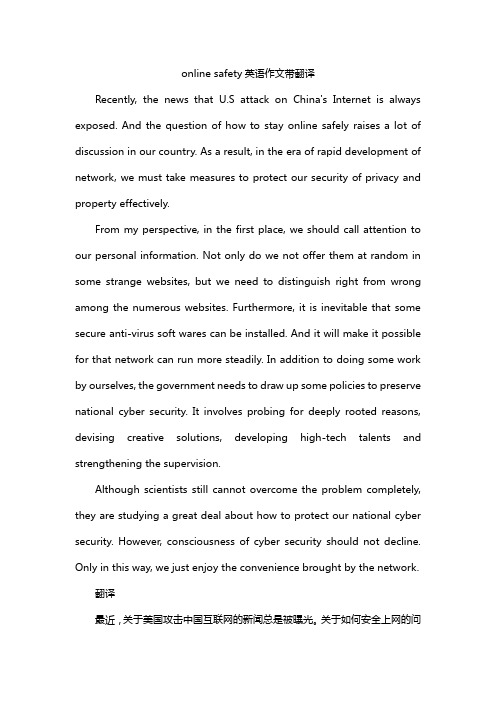 online safety 英语作文带翻译

Recently, the news that U.S attack on China's Internet is always exposed. And the question of how to stay online safely raises a lot of discussion in our country. As a result, in the era of rapid development of network, we must take measures to protect our security of privacy and property effectively.

From my perspective, in the first place, we should call attention to our personal information. Not only do we not offer them at random in some strange websites, but we need to distinguish right from wrong among the numerous websites. Furthermore, it is inevitable that some secure anti-virus soft wares can be installed. And it will make it possible for that network can run more steadily. In addition to doing some work by ourselves, the government needs to draw up some policies to preserve national cyber security. It involves probing for deeply rooted reasons, devising creative solutions, developing high-tech talents and strengthening the supervision.

Although scientists still cannot overcome the problem completely, they are studying a great deal about how to protect our national cyber security. However, consciousness of cyber security should not decline. Only in this way, we just enjoy the convenience brought by the network.

翻译

最近，关于美国攻击中国互联网的新闻总是被曝光。关于如何安全上网的问